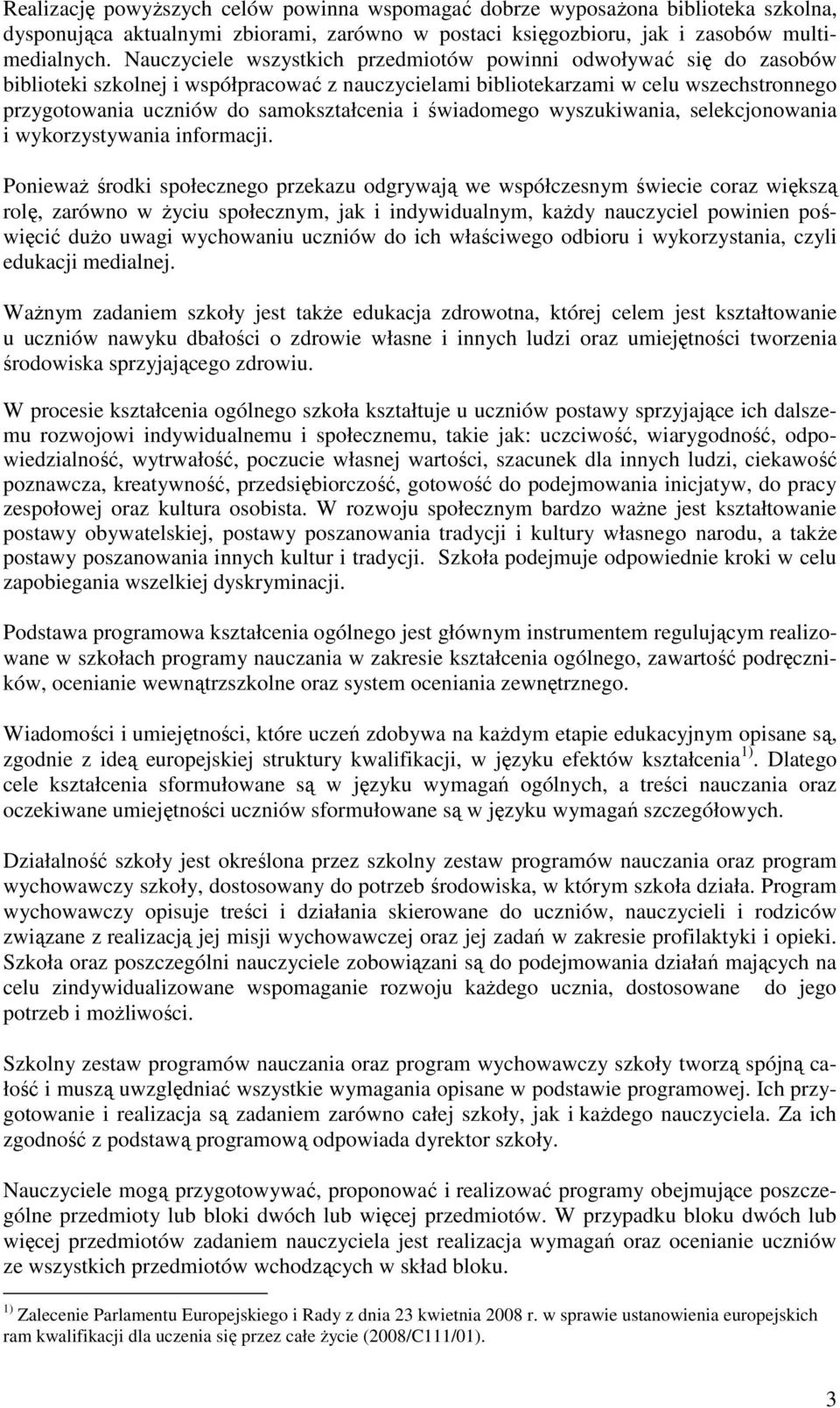 Realizację powyższych celów powinna wspomagać dobrze wyposażona biblioteka szkolna, dysponująca aktualnymi zbiorami, zarówno w postaci księgozbioru, jak i zasobów multimedialnych. Nauczyciele wszystkich przedmiotów powinni odwoływać się do zasobów biblioteki szkolnej i współpracować z nauczycielami bibliotekarzami w celu wszechstronnego przygotowania uczniów do samokształcenia i świadomego wyszukiwania, selekcjonowania i wykorzystywania informacji.

Ponieważ środki społecznego przekazu odgrywają we współczesnym świecie coraz większą rolę, zarówno w życiu społecznym, jak i indywidualnym, każdy nauczyciel powinien poświęcić dużo uwagi wychowaniu uczniów do ich właściwego odbioru i wykorzystania, czyli edukacji medialnej.

Ważnym zadaniem szkoły jest także edukacja zdrowotna, której celem jest kształtowanie u uczniów nawyku dbałości o zdrowie własne i innych ludzi oraz umiejętności tworzenia środowiska sprzyjającego zdrowiu.

W procesie kształcenia ogólnego szkoła kształtuje u uczniów postawy sprzyjające ich dalszemu rozwojowi indywidualnemu i społecznemu, takie jak: uczciwość, wiarygodność, odpowiedzialność, wytrwałość, poczucie własnej wartości, szacunek dla innych ludzi, ciekawość poznawcza, kreatywność, przedsiębiorczość, gotowość do podejmowania inicjatyw, do pracy zespołowej oraz kultura osobista. W rozwoju społecznym bardzo ważne jest kształtowanie postawy obywatelskiej, postawy poszanowania tradycji i kultury własnego narodu, a także postawy poszanowania innych kultur i tradycji. Szkoła podejmuje odpowiednie kroki w celu zapobiegania wszelkiej dyskryminacji.

Podstawa programowa kształcenia ogólnego jest głównym instrumentem regulującym realizowane w szkołach programy nauczania w zakresie kształcenia ogólnego, zawartość podręczników, ocenianie wewnątrzszkolne oraz system oceniania zewnętrznego.

Wiadomości i umiejętności, które uczeń zdobywa na każdym etapie edukacyjnym opisane są, zgodnie z ideą europejskiej struktury kwalifikacji, w języku efektów kształcenia $^{1)}$. Dlatego cele kształcenia sformułowane są w języku wymagań ogólnych, a treści nauczania oraz oczekiwane umiejętności uczniów sformułowane są w języku wymagań szczegółowych.

Działalność szkoły jest określona przez szkolny zestaw programów nauczania oraz program wychowawczy szkoły, dostosowany do potrzeb środowiska, w którym szkoła działa. Program wychowawczy opisuje treści i działania skierowane do uczniów, nauczycieli i rodziców związane z realizacją jej misji wychowawczej oraz jej zadań w zakresie profilaktyki i opieki. Szkoła oraz poszczególni nauczyciele zobowiązani są do podejmowania działań mających na celu zindywidualizowane wspomaganie rozwoju każdego ucznia, dostosowane do jego potrzeb i możliwości.

Szkolny zestaw programów nauczania oraz program wychowawczy szkoły tworzą spójną całość i muszą uwzględniać wszystkie wymagania opisane w podstawie programowej. Ich przygotowanie i realizacja są zadaniem zarówno całej szkoły, jak i każdego nauczyciela. Za ich zgodność z podstawą programową odpowiada dyrektor szkoły.

Nauczyciele mogą przygotowywać, proponować i realizować programy obejmujące poszczególne przedmioty lub bloki dwóch lub więcej przedmiotów. W przypadku bloku dwóch lub więcej przedmiotów zadaniem nauczyciela jest realizacja wymagań oraz ocenianie uczniów ze wszystkich przedmiotów wchodzących w skład bloku.

$^{1)}$ Zalecenie Parlamentu Europejskiego i Rady z dnia 23 kwietnia 2008 r. w sprawie ustanowienia europejskich ram kwalifikacji dla uczenia się przez całe życie (2008/C111/01).

3